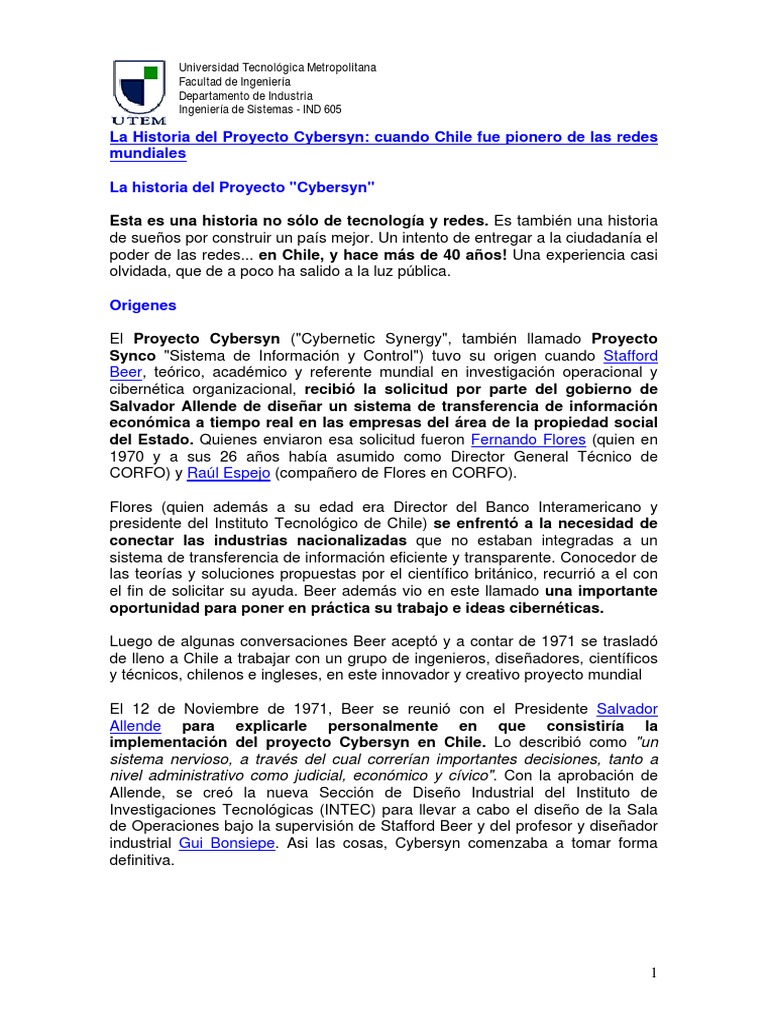 UTEM

Universidad Tecnológica Metropolitana
Facultad de Ingeniería
Departamento de Industria
Ingeniería de Sistemas - IND 605

La Historia del Proyecto Cybersyn: cuando Chile fue pionero de las redes mundiales

La historia del Proyecto "Cybersyn"

Esta es una historia no sólo de tecnología y redes. Es también una historia de sueños por construir un país mejor. Un intento de entregar a la ciudadanía el poder de las redes... en Chile, y hace más de 40 años! Una experiencia casi olvidada, que de a poco ha salido a la luz pública.

Origenes

El Proyecto Cybersyn ("Cybernetic Synergy", también llamado Proyecto Synco "Sistema de Información y Control") tuvo su origen cuando Stafford Beer, teórico, académico y referente mundial en investigación operacional y cibernética organizacional, recibió la solicitud por parte del gobierno de Salvador Allende de diseñar un sistema de transferencia de información económica a tiempo real en las empresas del área de la propiedad social del Estado. Quienes enviaron esa solicitud fueron Fernando Flores (quien en 1970 y a sus 26 años había asumido como Director General Técnico de CORFO) y Raúl Espejo (compañero de Flores en CORFO).

Flores (quien además a su edad era Director del Banco Interamericano y presidente del Instituto Tecnológico de Chile) se enfrentó a la necesidad de conectar las industrias nacionalizadas que no estaban integradas a un sistema de transferencia de información eficiente y transparente. Conocedor de las teorías y soluciones propuestas por el científico británico, recurrió a el con el fin de solicitar su ayuda. Beer además vio en este llamado una importante oportunidad para poner en práctica su trabajo e ideas cibernéticas.

Luego de algunas conversaciones Beer aceptó y a contar de 1971 se trasladó de lleno a Chile a trabajar con un grupo de ingenieros, diseñadores, científicos y técnicos, chilenos e ingleses, en este innovador y creativo proyecto mundial

El 12 de Noviembre de 1971, Beer se reunió con el Presidente Salvador Allende para explicarle personalmente en que consistiría la implementación del proyecto Cybersyn en Chile. Lo describió como "un sistema nervioso, a través del cual correrían importantes decisiones, tanto a nivel administrativo como judicial, económico y cívico". Con la aprobación de Allende, se creó la nueva Sección de Diseño Industrial del Instituto de Investigaciones Tecnológicas (INTEC) para llevar a cabo el diseño de la Sala de Operaciones bajo la supervisión de Stafford Beer y del profesor y diseñador industrial Gui Bonsiepe. Asi las cosas, Cybersyn comenzaba a tomar forma definitiva.

1